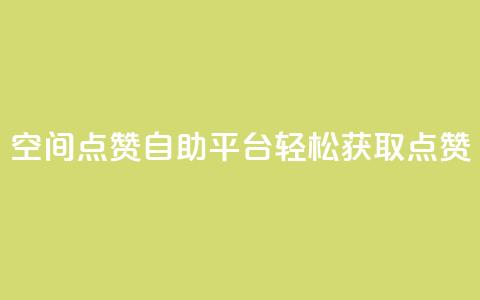 空间点赞自助平台轻松获取点赞